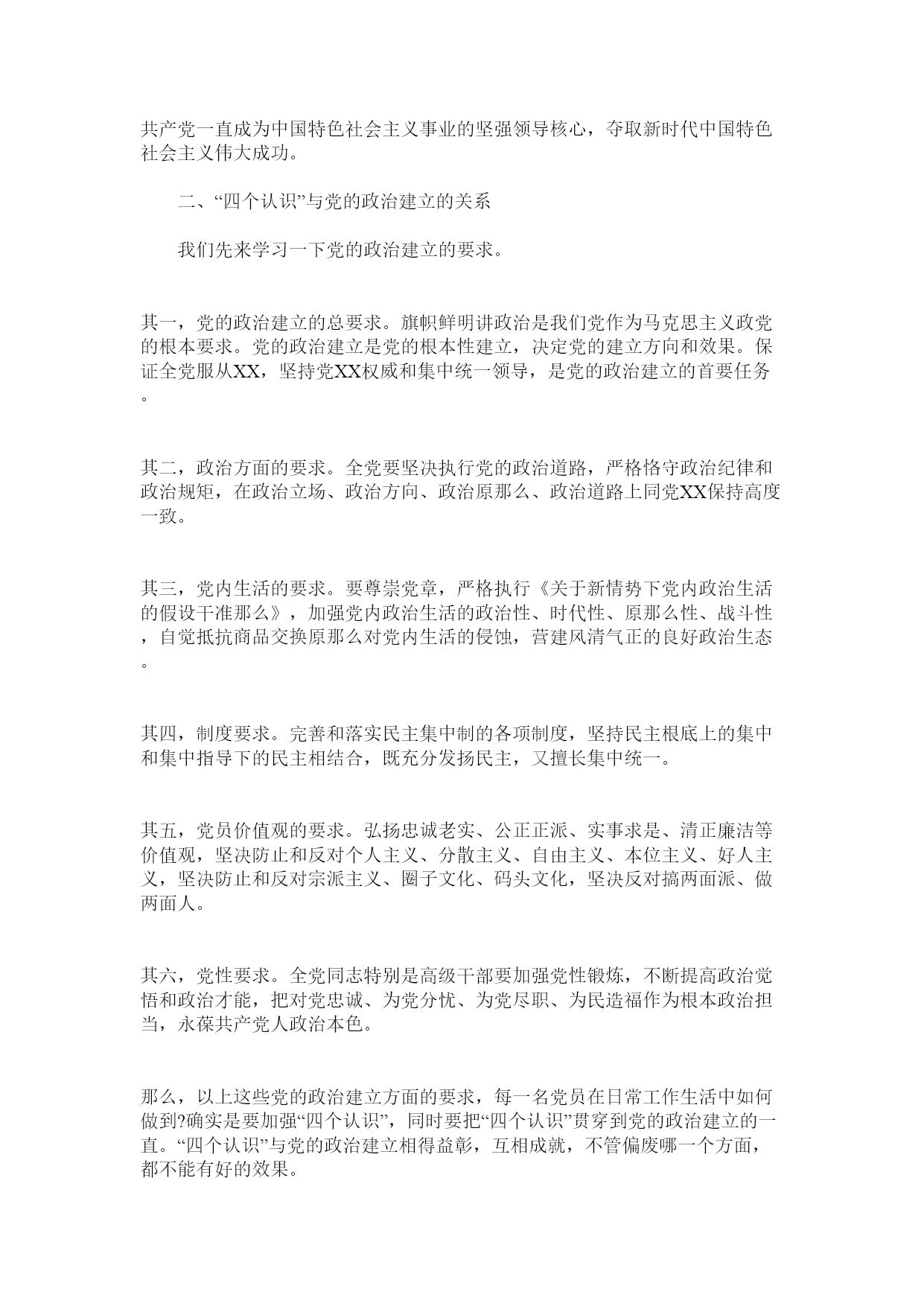 共产党一直成为中国特色社会主义事业的坚强领导核心，夺取新时代中国特色社会主义伟大成功。

二、“四个认识”与党的政治建立的关系

我们先来学习一下党的政治建立的要求。

其一，党的政治建立的总要求。旗帜鲜明讲政治是我们党作为马克思主义政党的根本要求。党的政治建立是党的根本性建立，决定党的建立方向和效果。保证全党服从XX，坚持党XX权威和集中统一领导，是党的政治建立的首要任务。

其二，政治方面的要求。全党要坚决执行党的政治道路，严格恪守政治纪律和政治规矩，在政治立场、政治方向、政治原那么、政治道路上同党XX保持高度一致。

其三，党内生活的要求。要尊崇党章，严格执行《关于新情势下党内政治生活的假设干准那么》，加强党内政治生活的政治性、时代性、原那么性、战斗性，自觉抵抗商品交换原那么对党内生活的侵蚀，营建风清气正的良好政治生态。

其四，制度要求。完善和落实民主集中制的各项制度，坚持民主根底上的集中和集中指导下的民主相结合，既充分发扬民主，又擅长集中统一。

其五，党员价值观的要求。弘扬忠诚老实、公正正派、实事求是、清正廉洁等价值观，坚决防止和反对个人主义、分散主义、自由主义、本位主义、好人主义，坚决防止和反对宗派主义、圈子文化、码头文化，坚决反对搞两面派、做两面人。

其六，党性要求。全党同志特别是高级干部要加强党性锻炼，不断提高政治觉悟和政治才能，把对党忠诚、为党分忧、为党尽职、为民造福作为根本政治担当，永葆共产党人政治本色。

那么，以上这些党的政治建立方面的要求，每一名党员在日常工作生活中如何做到?确实是要加强“四个认识”，同时要把“四个认识”贯穿到党的政治建立的一直。“四个认识”与党的政治建立相得益彰，互相成就，不管偏废哪一个方面，都不能有好的效果。